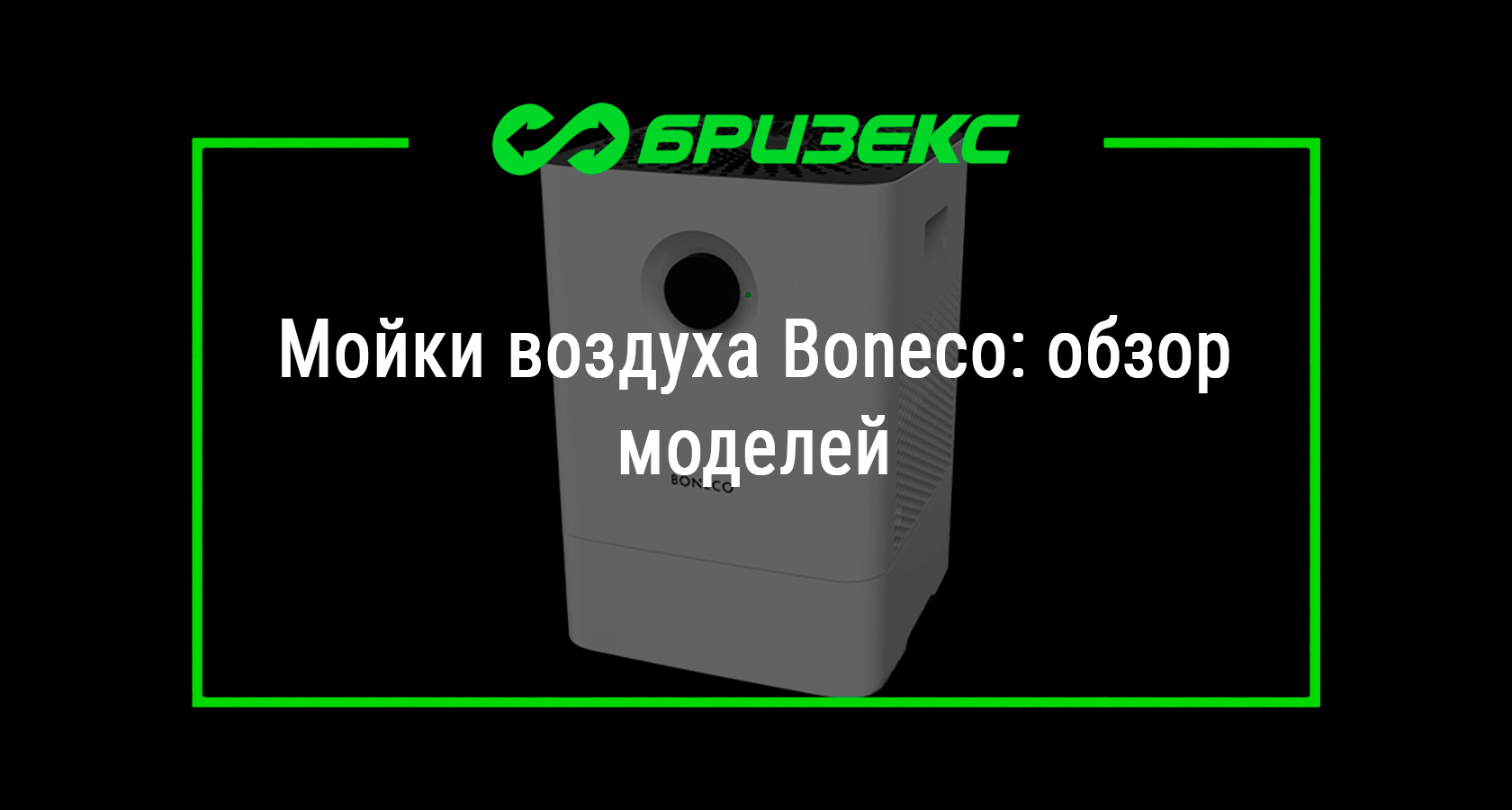 БРИЗЕКС

Мойки воздуха Boneco: обзор моделей

BONECO